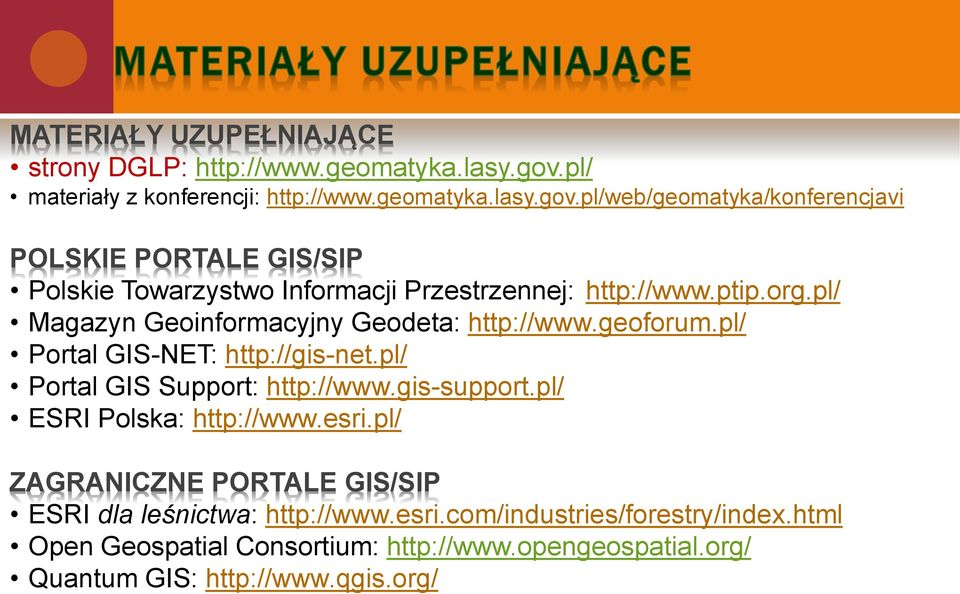 MATERIAŁY UZUPEŁNIAJĄCE

MATERIAŁY UZUPEŁNIAJĄCE
• strony DGLP: http://www.geomatyka.lasy.gov.pl/
• materiały z konferencji: http://www.geomatyka.lasy.gov.pl/web/geomatyka/konferencjavi

POLSKIE PORTALE GIS/SIP
• Polskie Towarzystwo Informacji Przestrzennej: http://www.ptip.org.pl/
• Magazyn Geoinformacyjny Geodeta: http://www.geoforum.pl/
• Portal GIS-NET: http://gis-net.pl/
• Portal GIS Support: http://www.gis-support.pl/
• ESRI Polska: http://www.esri.pl/

ZAGRANICZNE PORTALE GIS/SIP
• ESRI dla leśnictwa: http://www.esri.com/industries/forestry/index.html
• Open Geospatial Consortium: http://www.opengeospatial.org/
• Quantum GIS: http://www.qgis.org/